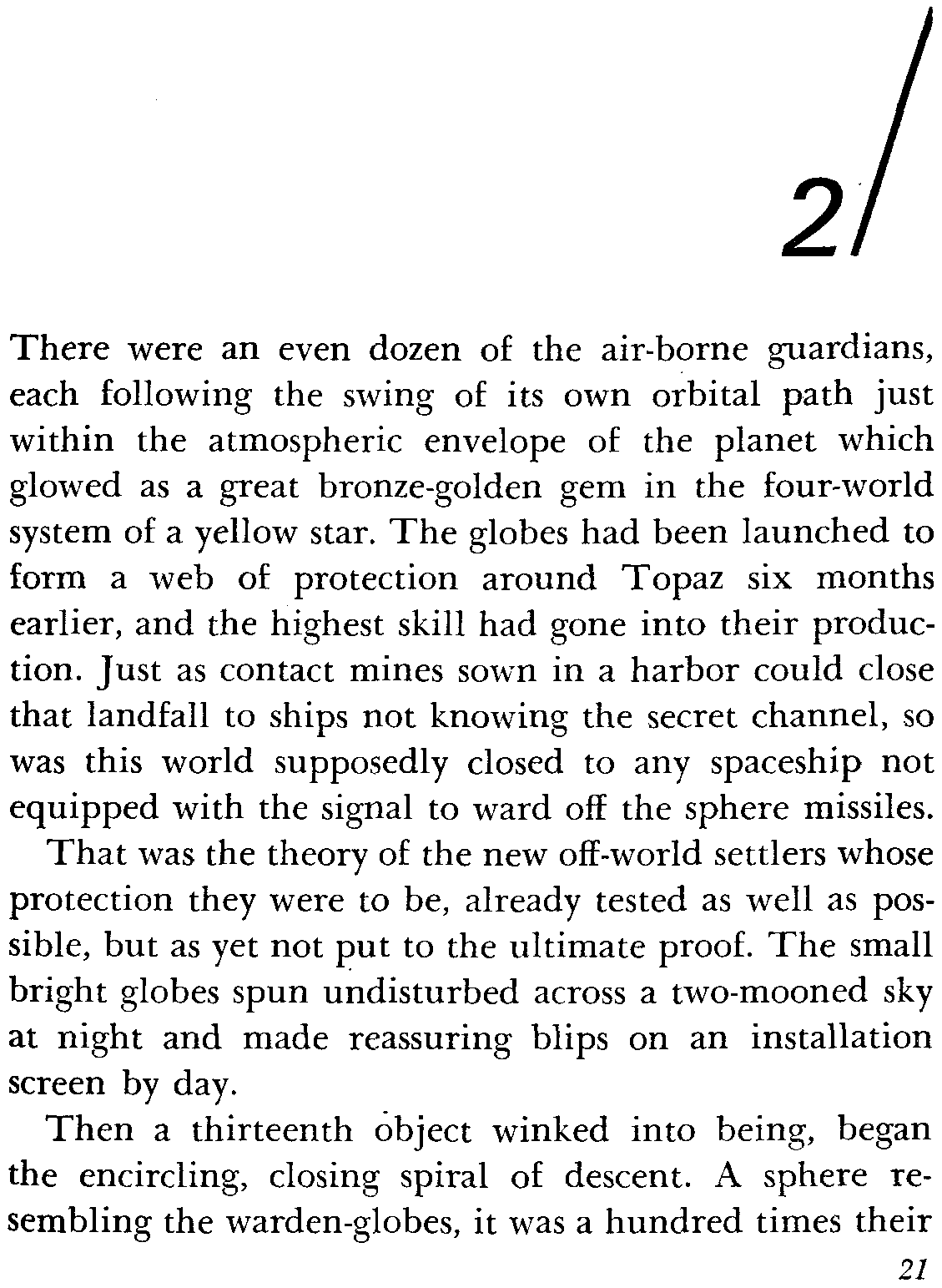 2/

There were an even dozen of the air-borne guardians, each following the swing of its own orbital path just within the atmospheric envelope of the planet which glowed as a great bronze-golden gem in the four-world system of a yellow star. The globes had been launched to form a web of protection around Topaz six months earlier, and the highest skill had gone into their production. Just as contact mines sown in a harbor could close that landfall to ships not knowing the secret channel, so was this world supposedly closed to any spaceship not equipped with the signal to ward off the sphere missiles.

That was the theory of the new off-world settlers whose protection they were to be, already tested as well as possible, but as yet not put to the ultimate proof. The small bright globes spun undisturbed across a two-mooned sky at night and made reassuring blips on an installation screen by day.

Then a thirteenth object winked into being, began the encircling, closing spiral of descent. A sphere resembling the warden-globes, it was a hundred times their

21